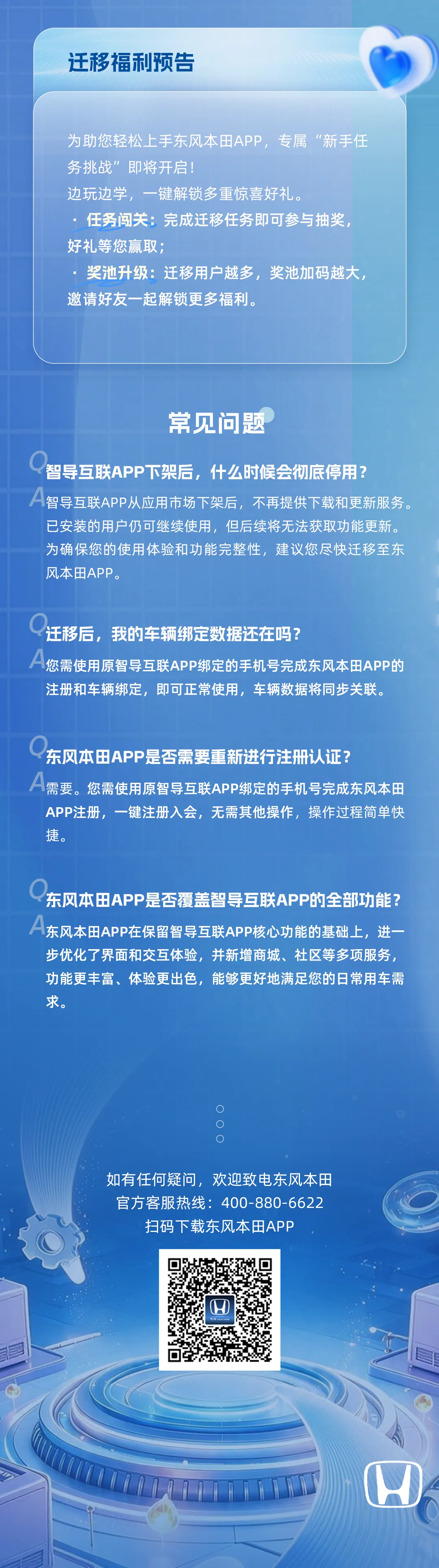 迁移福利预告

为助您轻松上手东风本田APP，专属“新手任务挑战”即将开启！
边玩边学，一键解锁多重惊喜好礼。
· 任务闯关：完成迁移任务即可参与抽奖，好礼等您赢取；
· 奖池升级：迁移用户越多，奖池加码越大，邀请好友一起解锁更多福利。

常见问题

Q 智导互联APP下架后，什么时候会彻底停用？
A 智导互联APP从应用市场下架后，不再提供下载和更新服务。已安装的用户仍可继续使用，但后续将无法获取功能更新。为确保您的使用体验和功能完整性，建议您尽快迁移至东风本田APP。

Q 迁移后，我的车辆绑定数据还在吗？
A 您需使用原智导互联APP绑定的手机号完成东风本田APP的注册和车辆绑定，即可正常使用，车辆数据将同步关联。

Q 东风本田APP是否需要重新进行注册认证？
A 需要。您需使用原智导互联APP绑定的手机号完成东风本田APP注册，一键注册入会，无需其他操作，操作过程简单快捷。

Q 东风本田APP是否覆盖智导互联APP的全部功能？
A 东风本田APP在保留智导互联APP核心功能的基础上，进一步优化了界面和交互体验，并新增商城、社区等多项服务，功能更丰富、体验更出色，能够更好地满足您的日常用车需求。

如有任何疑问，欢迎致电东风本田
官方客服热线：400-880-6622
扫码下载东风本田APP